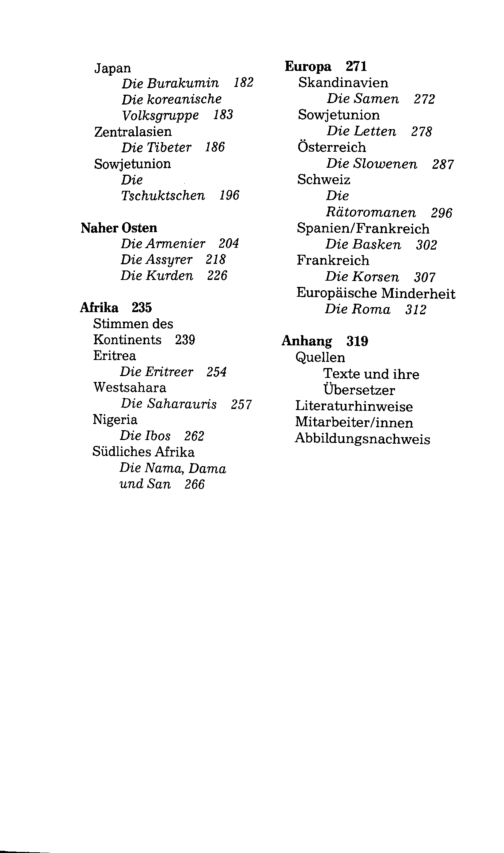 Japan
Die Burakumin 182
Die koreanische Volksgruppe 183
Zentralasien
Die Tibeter 186
Sowjetunion
Die Tschuktschen 196

Naher Osten
Die Armenier 204
Die Assyrer 218
Die Kurden 226

Afrika 235
Stimmen des Kontinents 239
Eritrea
Die Eritreer 254
Westsahara
Die Saharauris 257
Nigeria
Die Ibos 262
Südliches Afrika
Die Nama, Dama und San 266

Europa 271
Skandinavien
Die Samen 272
Sowjetunion
Die Letten 278
Österreich
Die Slowenen 287
Schweiz
Die Rätoromanen 296
Spanien/Frankreich
Die Basken 302
Frankreich
Die Korsen 307
Europäische Minderheit
Die Roma 312

Anhang 319
Quellen
Texte und ihre Übersetzer
Literaturhinweise
Mitarbeiter/innen
Abbildungsnachweis